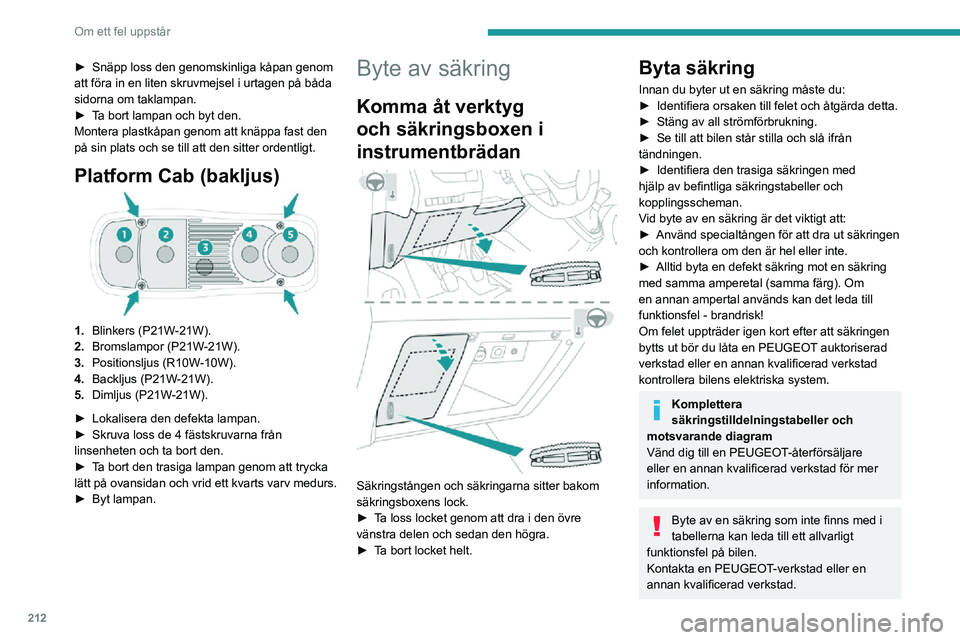 Om ett fel uppstår

► Snäpp loss den genomskinliga kåpan genom att föra in en liten skruvmejsel i urtagen på båda sidorna om taklampan.
► Ta bort lampan och byt den.
Montera plastkåpan genom att knäppa fast den på sin plats och se till att den sitter ordentligt.

Platform Cab (bakljus)

1 2 3 4 5

1. Blinkers (P21W-21W).
2. Bromslampor (P21W-21W).
3. Positionsljus (R10W-10W).
4. Backljus (P21W-21W).
5. Dimljus (P21W-21W).

► Lokalisera den defekta lampan.
► Skruva loss de 4 fästskruvarna från linsenheten och ta bort den.
► Ta bort den trasiga lampan genom att trycka lätt på ovansidan och vrid ett kvarts varv medurs.
► Byt lampan.

Byte av säkring

Komma åt verktyg och säkringsboxen i instrumentbrädan

Säkringstången och säkringarna sitter bakom säkringsboxens lock.
► Ta loss locket genom att dra i den övre vänstra delen och sedan den högra.
► Ta bort locket helt.

Byta säkring

Innan du byter ut en säkring måste du:
► Identifiera orsaken till felet och åtgärda detta.
► Stäng av all strömförbrukning.
► Se till att bilen står stilla och slå ifrån tändningen.
► Identifiera den trasiga säkringen med hjälp av befintliga säkringstabeller och kopplingsscheman.
Vid byte av en säkring är det viktigt att:
► Använd specialtången för att dra ut säkringen och kontrollera om den är hel eller inte.
► Alltid byta en defekt säkring mot en säkring med samma amperetal (samma färg). Om en annan ampertal används kan det leda till funktionsfel - brandrisk!
Om felet uppträder igen kort efter att säkringen bytts ut bör du låta en PEUGEOT auktoriserad verkstad eller en annan kvalificerad verkstad kontrollera bilens elektriska system.

Komplettera säkringstilldelningstabeller och motsvarande diagram
Vänd dig till en PEUGEOT-återförsäljare eller en annan kvalificerad verkstad för mer information.

Byte av en säkring som inte finns med i tabellerna kan leda till ett allvarligt funktionsfel på bilen.
Kontakta en PEUGEOT-verkstad eller en annan kvalificerad verkstad.

212

carmanualsonline.info